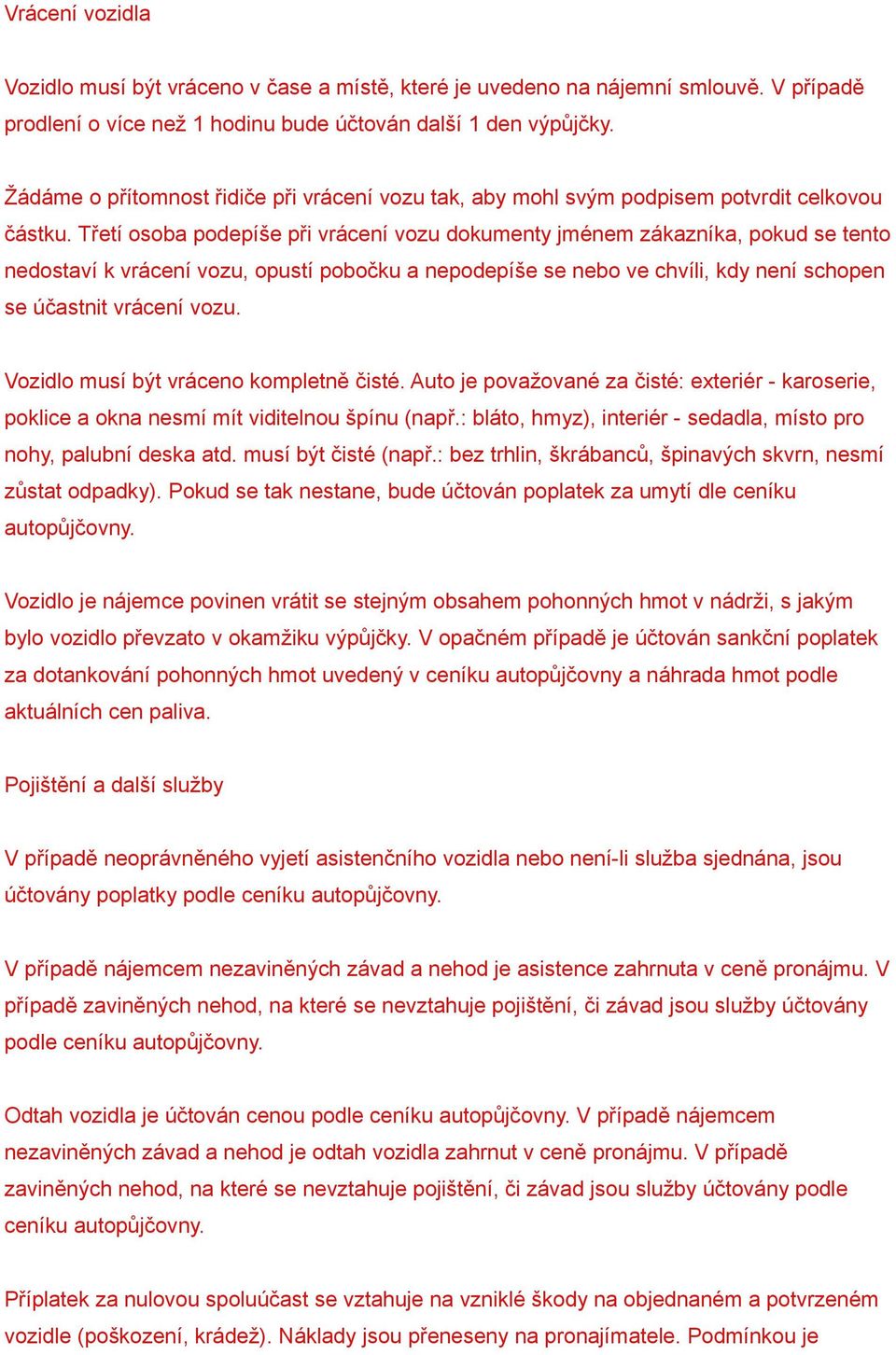 Vrácení vozidla

Vozidlo musí být vráceno v čase a místě, které je uvedeno na nájemní smlouvě. V případě prodlení o více než 1 hodinu bude účtován další 1 den výpůjčky.

Žádáme o přítomnost řidiče při vrácení vozu tak, aby mohl svým podpisem potvrdit celkovou částku. Třetí osoba podepíše při vrácení vozu dokumenty jménem zákazníka, pokud se tento nedostaví k vrácení vozu, opustí pobočku a nepodepíše se nebo ve chvíli, kdy není schopen se účastnit vrácení vozu.

Vozidlo musí být vráceno kompletně čisté. Auto je považované za čisté: exteriér - karoserie, poklice a okna nesmí mít viditelnou špínu (např.: bláto, hmyz), interiér - sedadla, místo pro nohy, palubní deska atd. musí být čisté (např.: bez trhlin, škrábanců, špinavých skvrn, nesmí zůstat odpadky). Pokud se tak nestane, bude účtován poplatek za umytí dle ceníku autopůjčovny.

Vozidlo je nájemce povinen vrátit se stejným obsahem pohonných hmot v nádrži, s jakým bylo vozidlo převzato v okamžiku výpůjčky. V opačném případě je účtován sankční poplatek za dotankování pohonných hmot uvedený v ceníku autopůjčovny a náhrada hmot podle aktuálních cen paliva.

Pojištění a další služby

V případě neoprávněného vyjetí asistenčního vozidla nebo není-li služba sjednána, jsou účtovány poplatky podle ceníku autopůjčovny.

V případě nájemcem nezaviněných závad a nehod je asistence zahrnuta v ceně pronájmu. V případě zaviněných nehod, na které se nevztahuje pojištění, či závad jsou služby účtovány podle ceníku autopůjčovny.

Odtah vozidla je účtován cenou podle ceníku autopůjčovny. V případě nájemcem nezaviněných závad a nehod je odtah vozidla zahrnut v ceně pronájmu. V případě zaviněných nehod, na které se nevztahuje pojištění, či závad jsou služby účtovány podle ceníku autopůjčovny.

Příplatek za nulovou spoluúčast se vztahuje na vzniklé škody na objednaném a potvrzeném vozidle (poškození, krádež). Náklady jsou přeneseny na pronajímatele. Podmínkou je